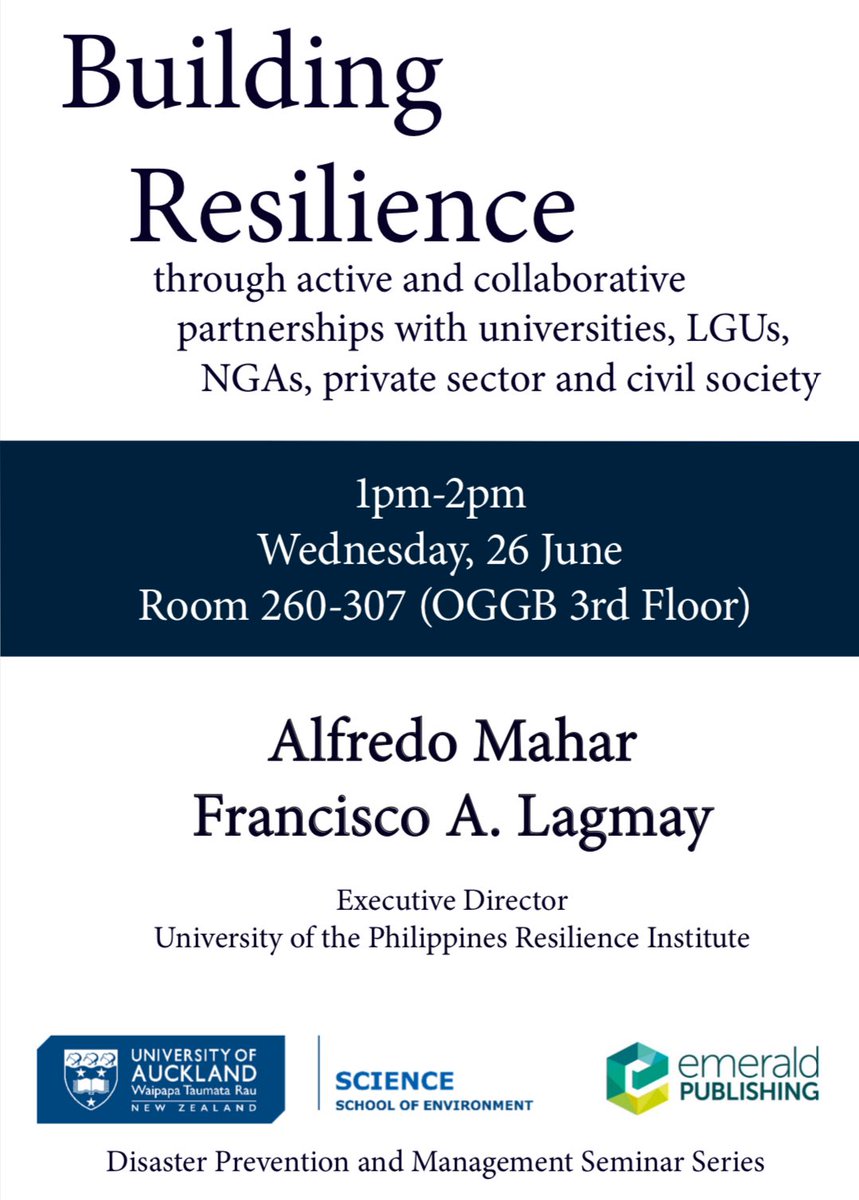 Building Resilience

through active and collaborative partnerships with universities, LGUs, NGAs, private sector and civil society

1pm-2pm
Wednesday, 26 June
Room 260-307 (OGGB 3rd Floor)

Alfredo Mahar
Francisco A. Lagmay

Executive Director
University of the Philippines Resilience Institute

UNIVERSITY OF AUCKLAND
Waipapa Taumata Rau
NEW ZEALAND

SCIENCE
SCHOOL OF ENVIRONMENT

emerald
PUBLISHING

Disaster Prevention and Management Seminar Series